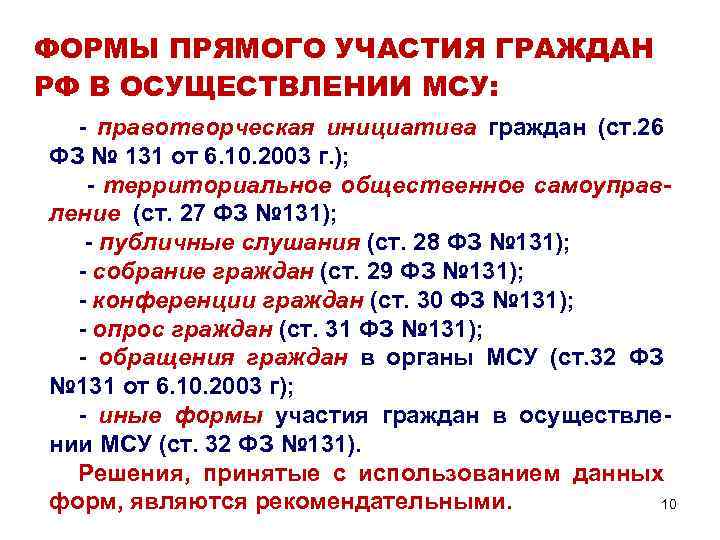 ФОРМЫ ПРЯМОГО УЧАСТИЯ ГРАЖДАН РФ В ОСУЩЕСТВЛЕНИИ МСУ:

- правотворческая инициатива граждан (ст.26 ФЗ № 131 от 6.10.2003 г.);

- территориальное общественное самоуправление (ст. 27 ФЗ №131);

- публичные слушания (ст. 28 ФЗ №131);

- собрание граждан (ст. 29 ФЗ №131);

- конференции граждан (ст. 30 ФЗ №131);

- опрос граждан (ст. 31 ФЗ №131);

- обращения граждан в органы МСУ (ст.32 ФЗ №131 от 6.10.2003 г);

- иные формы участия граждан в осуществлении МСУ (ст. 32 ФЗ №131).

Решения, принятые с использованием данных форм, являются рекомендательными.

10